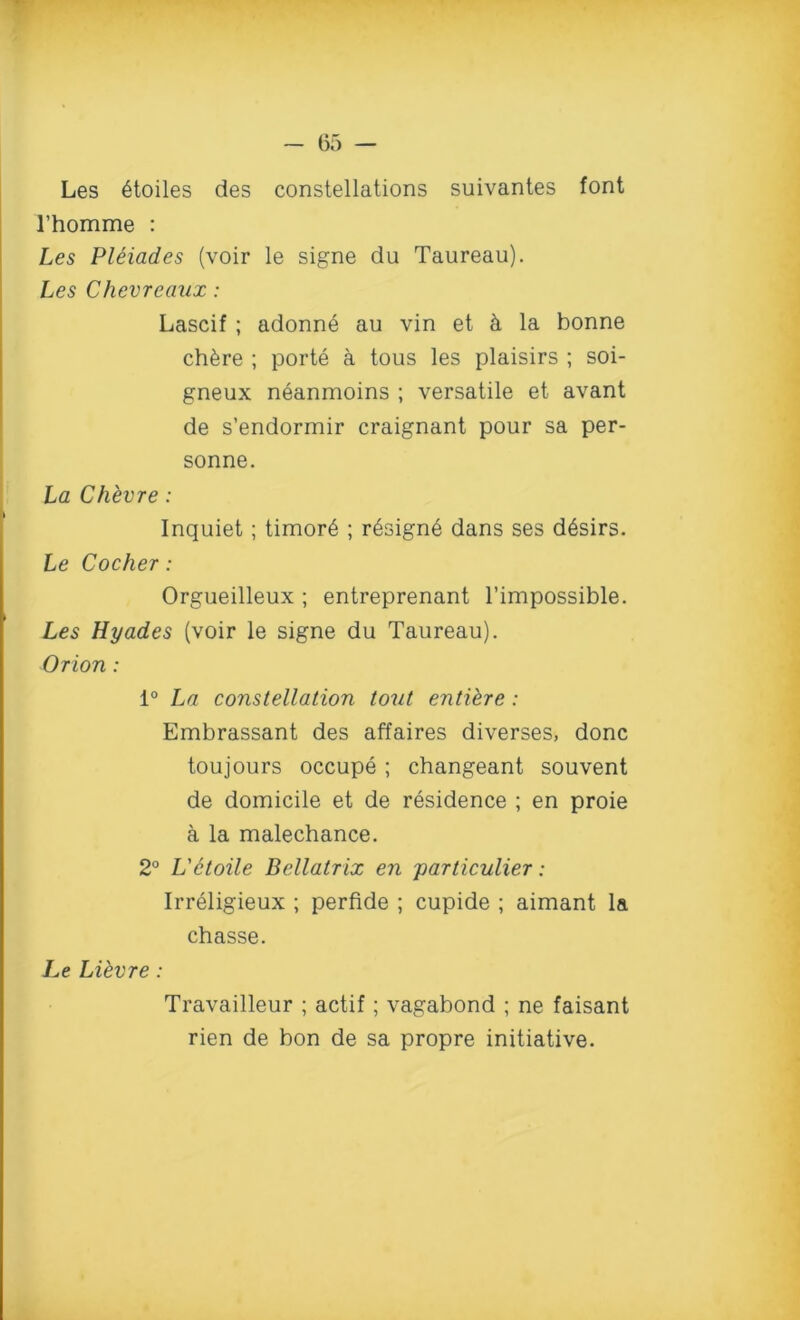 — 65 —

Les étoiles des constellations suivantes font l'homme :

Les Pléiades (voir le signe du Taureau).

Les Chevreaux :

Lascif ; adonné au vin et à la bonne chère ; porté à tous les plaisirs ; soigneux néanmoins ; versatile et avant de s'endormir craignant pour sa personne.

La Chèvre :

Inquiet ; timoré ; résigné dans ses désirs.

Le Cocher :

Orgueilleux ; entreprenant l'impossible.

Les Hyades (voir le signe du Taureau).

Orion :

1° La constellation tout entière :

Embrassant des affaires diverses, donc toujours occupé ; changeant souvent de domicile et de résidence ; en proie à la malechance.

2° L'étoile Bellatrix en particulier :

Irréligieux ; perfide ; cupide ; aimant la chasse.

Le Lièvre :

Travailleur ; actif ; vagabond ; ne faisant rien de bon de sa propre initiative.